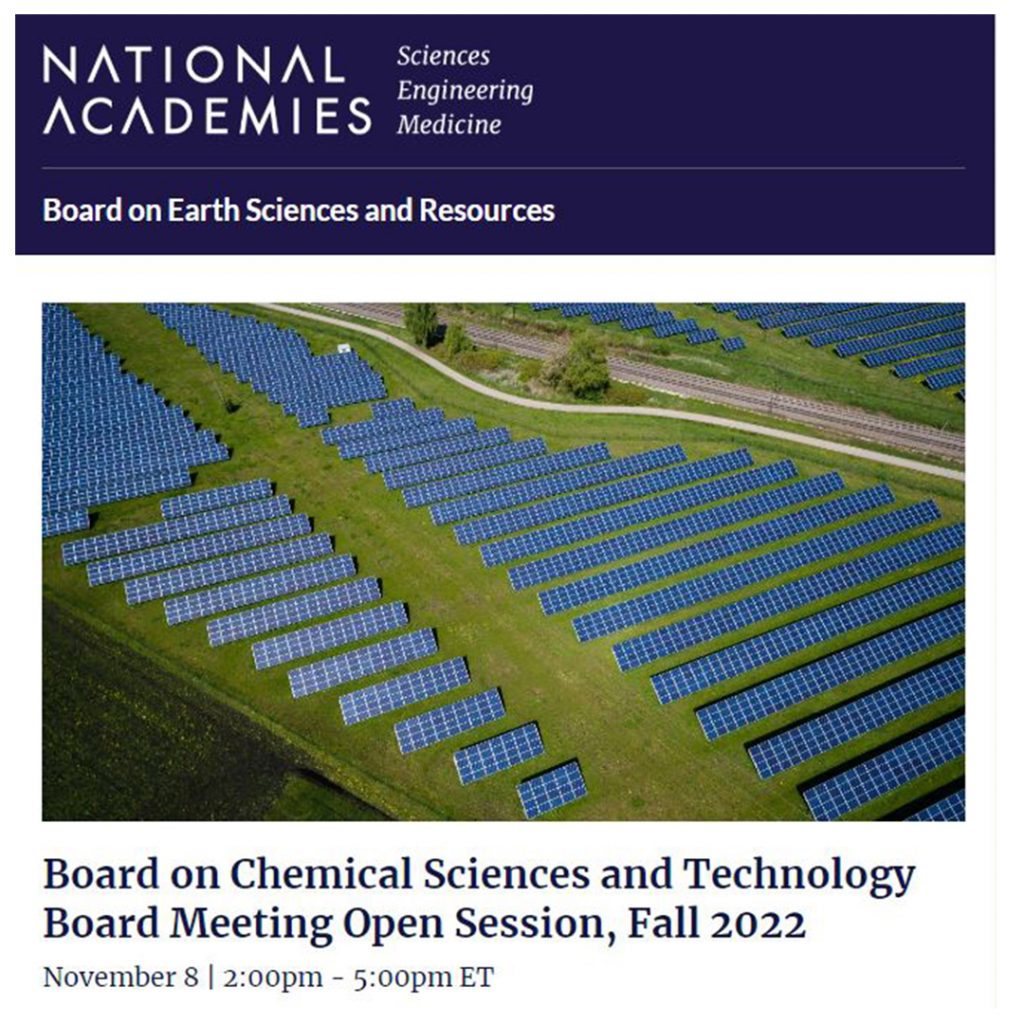 NATIONAL ACADEMIES Sciences Engineering Medicine

Board on Earth Sciences and Resources

Board on Chemical Sciences and Technology Board Meeting Open Session, Fall 2022

November 8 | 2:00pm - 5:00pm ET